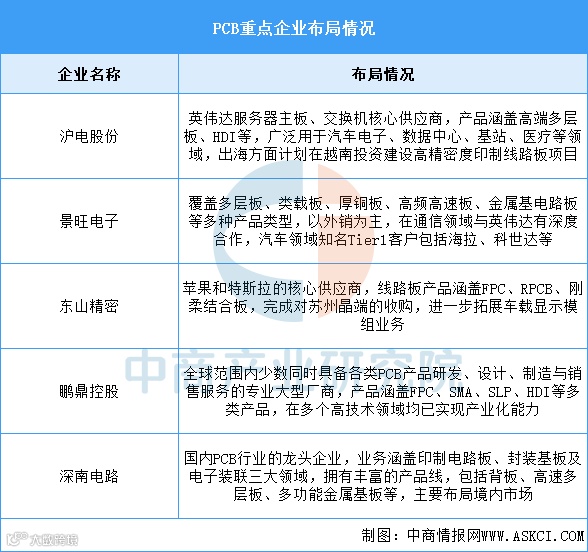 PCB重点企业布局情况

| 企业名称 | 布局情况 |
|---|---|
| 沪电股份 | 英伟达服务器主板、交换机核心供应商，产品涵盖高端多层板、HDI等，广泛用于汽车电子、数据中心、基站、医疗等领域，出海方面计划在越南投资建设高精密度印制线路板项目 |
| 景旺电子 | 覆盖多层板、类载板、厚铜板、高频高速板、金属基电路板等多种产品类型，以外销为主，在通信领域与英伟达有深度合作，汽车领域知名Tier1客户包括海拉、科世达等 |
| 东山精密 | 苹果和特斯拉的核心供应商，线路板产品涵盖FPC、RPCB、刚柔结合板，完成对苏州晶端的收购，进一步拓展车载显示模组业务 |
| 鹏鼎控股 | 全球范围内少数同时具备各类PCB产品研发、设计、制造与销售服务的专业大型厂商，产品涵盖FPC、SMA、SLP、HDI等多类产品，在多个高技术领域均已实现产业化能力 |
| 深南电路 | 国内PCB行业的龙头企业，业务涵盖印制电路板、封装基板及电子装联三大领域，拥有丰富的产品线，包括背板、高速多层板、多功能金属基板等，主要布局境内市场 |

中商产业研究院

大数跨境

制图：中商情报网WWW.ASKCI.COM